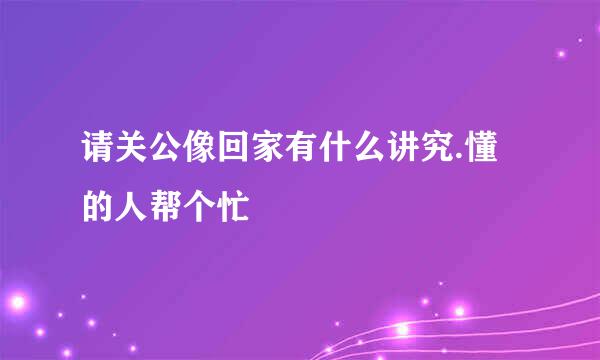 请关公像回家有什么讲究.懂的人帮个忙